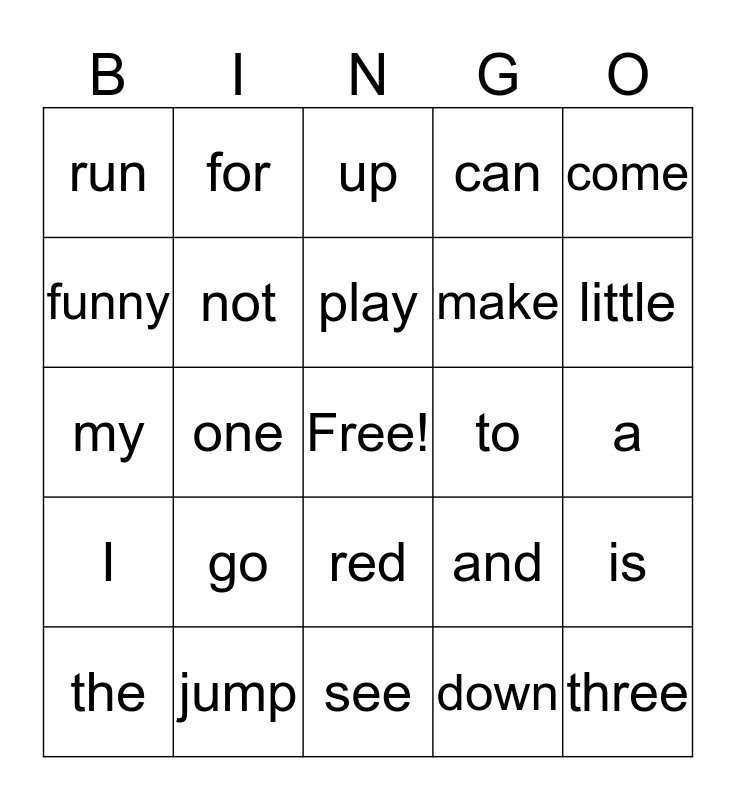 | B | I | N | G | O |
|---|---|---|---|---|
| run | for | up | can | come |
| funny | not | play | make | little |
| my | one | Free! | to | a |
| I | go | red | and | is |
| the | jump | see | down | three |